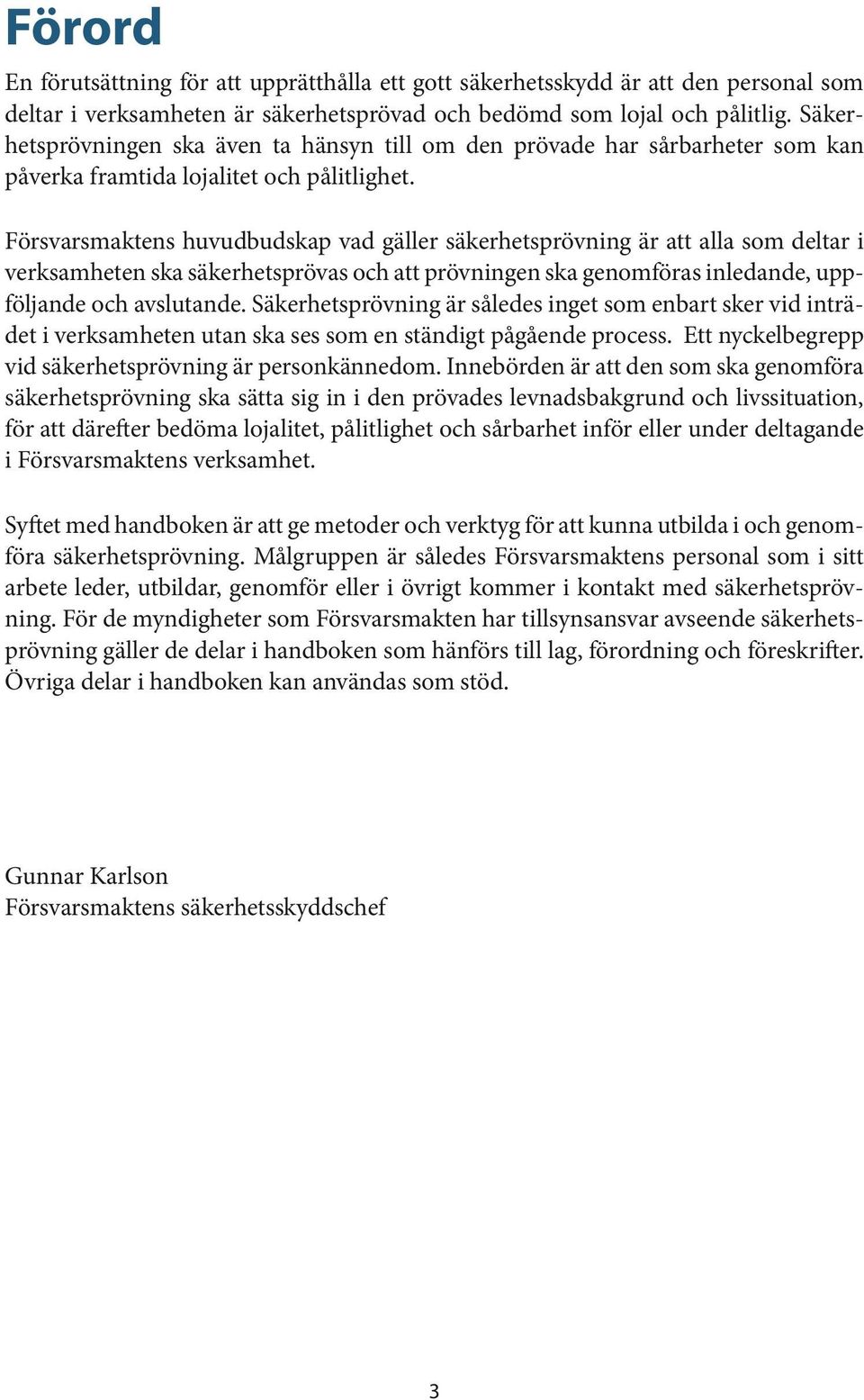 Förord

En förutsättning för att upprätthålla ett gott säkerhetsskydd är att den personal som deltar i verksamheten är säkerhetsprövad och bedömd som lojal och pålitlig. Säkerhetsprövningen ska även ta hänsyn till om den prövade har sårbarheter som kan påverka framtida lojalitet och pålitlighet.

Försvarsmaktens huvudbudskap vad gäller säkerhetsprövning är att alla som deltar i verksamheten ska säkerhetsprövas och att prövningen ska genomföras inledande, uppföljande och avslutande. Säkerhetsprövning är således inget som enbart sker vid inträdet i verksamheten utan ska ses som en ständigt pågående process. Ett nyckelbegrepp vid säkerhetsprövning är personkännedom. Innebörden är att den som ska genomföra säkerhetsprövning ska sätta sig in i den prövades levnadsbakgrund och livssituation, för att därefter bedöma lojalitet, pålitlighet och sårbarhet inför eller under deltagande i Försvarsmaktens verksamhet.

Syftet med handboken är att ge metoder och verktyg för att kunna utbilda i och genomföra säkerhetsprövning. Målgruppen är således Försvarsmaktens personal som i sitt arbete leder, utbildar, genomför eller i övrigt kommer i kontakt med säkerhetsprövning. För de myndigheter som Försvarsmakten har tillsynsansvar avseende säkerhetsprövning gäller de delar i handboken som hänförs till lag, förordning och föreskrifter. Övriga delar i handboken kan användas som stöd.

Gunnar Karlson
Försvarsmaktens säkerhetsskyddschef

3